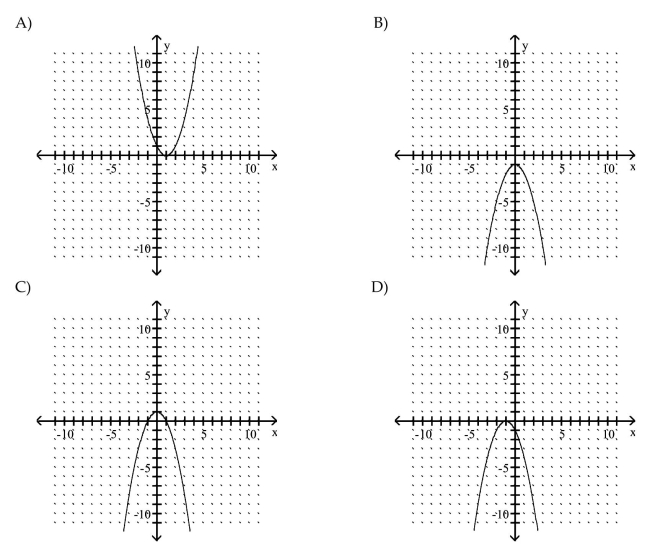 A)

y
10
5
-10 -5 5 10 x
-5
-10

B)

y
10
5
-10 -5 5 10 x
-5
-10

C)

y
10
5
-10 -5 5 10 x
-5
-10

D)

y
10
5
-10 -5 5 10 x
-5
-10